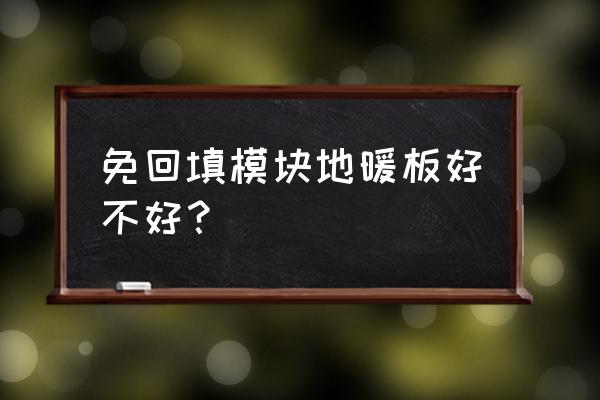 免回填模块地暖板好不好？